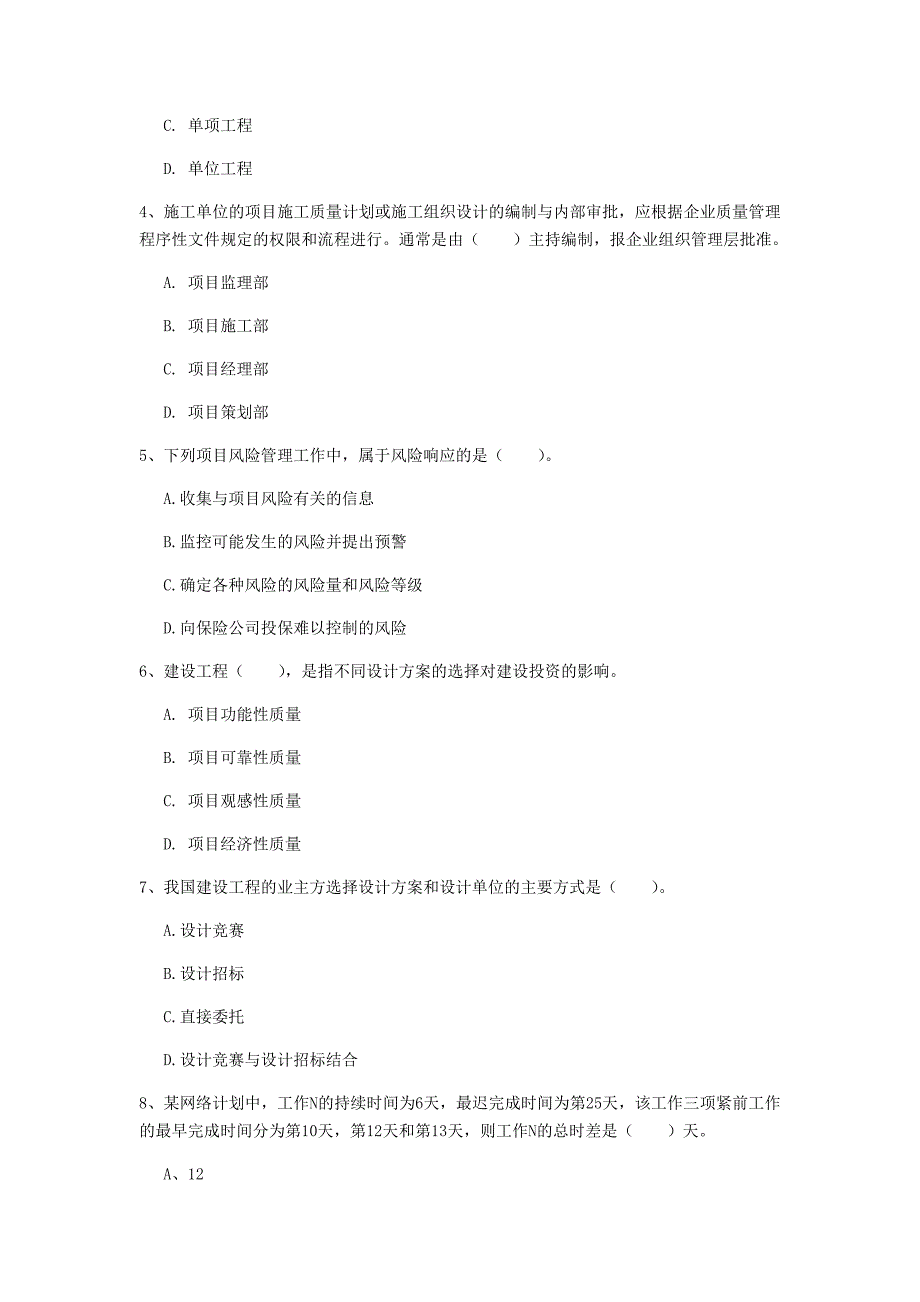 C. 单项工程

D. 单位工程

4、施工单位的项目施工质量计划或施工组织设计的编制与内部审批，应根据企业质量管理程序性文件规定的权限和流程进行。通常是由（　　）主持编制，报企业组织管理层批准。

A. 项目监理部

B. 项目施工部

C. 项目经理部

D. 项目策划部

5、下列项目风险管理工作中，属于风险响应的是（　　）。

A.收集与项目风险有关的信息

B.监控可能发生的风险并提出预警

C.确定各种风险的风险量和风险等级

D.向保险公司投保难以控制的风险

6、建设工程（　　），是指不同设计方案的选择对建设投资的影响。

A. 项目功能性质量

B. 项目可靠性质量

C. 项目观感性质量

D. 项目经济性质量

7、我国建设工程的业主方选择设计方案和设计单位的主要方式是（　　）。

A.设计竞赛

B.设计招标

C.直接委托

D.设计竞赛与设计招标结合

8、某网络计划中，工作N的持续时间为6天，最迟完成时间为第25天，该工作三项紧前工作的最早完成时间分为第10天，第12天和第13天，则工作N的总时差是（　　）天。

A、12